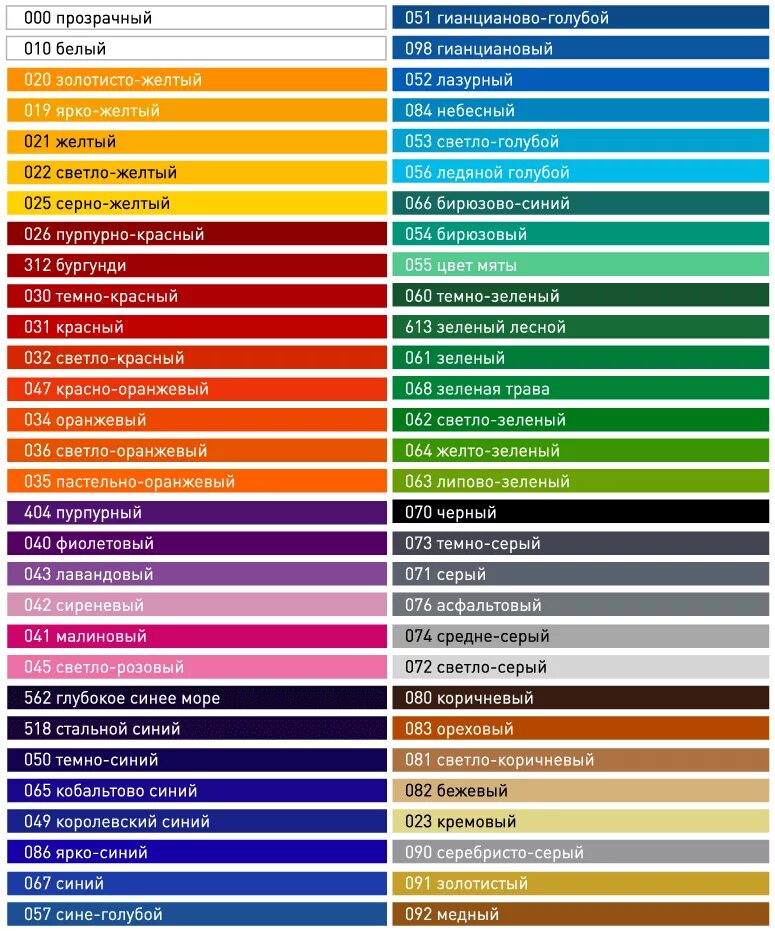 000 прозрачный
010 белый
020 золотисто-желтый
019 ярко-желтый
021 желтый
022 светло-желтый
025 серно-желтый
026 пурпурно-красный
312 бургунди
030 темно-красный
031 красный
032 светло-красный
047 красно-оранжевый
034 оранжевый
036 светло-оранжевый
035 пастельно-оранжевый
404 пурпурный
040 фиолетовый
043 лавандовый
042 сиреневый
041 малиновый
045 светло-розовый
562 глубокое синее море
518 стальной синий
050 темно-синий
065 кобальтово синий
049 королевский синий
086 ярко-синий
067 синий
057 сине-голубой

051 гианцианово-голубой
098 гианциановый
052 лазурный
084 небесный
053 светло-голубой
056 ледяной голубой
066 бирюзово-синий
054 бирюзовый
055 цвет мяты
060 темно-зеленый
613 зеленый лесной
061 зеленый
068 зеленая трава
062 светло-зеленый
064 желто-зеленый
063 липово-зеленый
070 черный
073 темно-серый
071 серый
076 асфальтовый
074 средне-серый
072 светло-серый
080 коричневый
083 ореховый
081 светло-коричневый
082 бежевый
023 кремовый
090 серебристо-серый
091 золотистый
092 медный